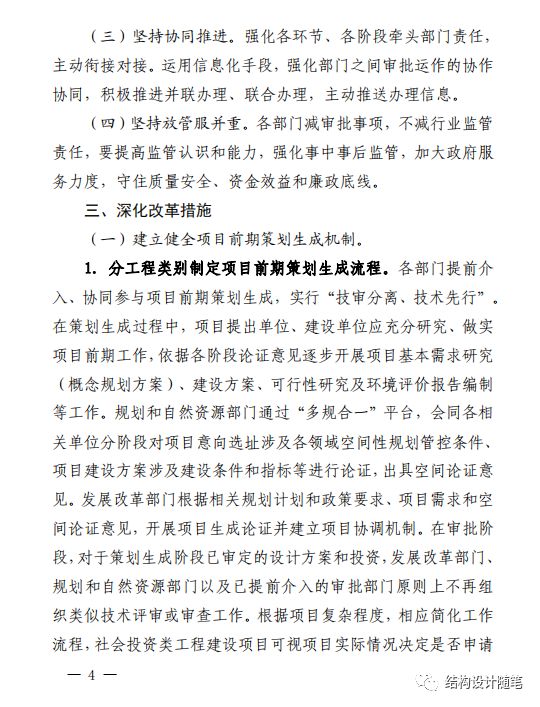 （三）坚持协同推进。强化各环节、各阶段牵头部门责任，主动衔接对接。运用信息化手段，强化部门之间审批运作的协作协同，积极推进并联办理、联合办理，主动推送办理信息。

（四）坚持放管服并重。各部门减审批事项，不减行业监管责任，要提高监管认识和能力，强化事中事后监管，加大政府服务力度，守住质量安全、资金效益和廉政底线。

三、深化改革措施

（一）建立健全项目前期策划生成机制。

1. 分工程类别制定项目前期策划生成流程。各部门提前介入、协同参与项目前期策划生成，实行“技审分离、技术先行”。在策划生成过程中，项目提出单位、建设单位应充分研究、做实项目前期工作，依据各阶段论证意见逐步开展项目基本需求研究（概念规划方案）、建设方案、可行性研究及环境评价报告编制等工作。规划和自然资源部门通过“多规合一”平台，会同各相关单位分阶段对项目意向选址涉及各领域空间性规划管控条件、项目建设方案涉及建设条件和指标等进行论证，出具空间论证意见。发展改革部门根据相关规划计划和政策要求、项目需求和空间论证意见，开展项目生成论证并建立项目协调机制。在审批阶段，对于策划生成阶段已审定的设计方案和投资，发展改革部门、规划和自然资源部门以及已提前介入的审批部门原则上不再组织类似技术评审或审查工作。根据项目复杂程度，相应简化工作流程，社会投资类工程建设项目可视项目实际情况决定是否申请

— 4 —

结构设计随笔